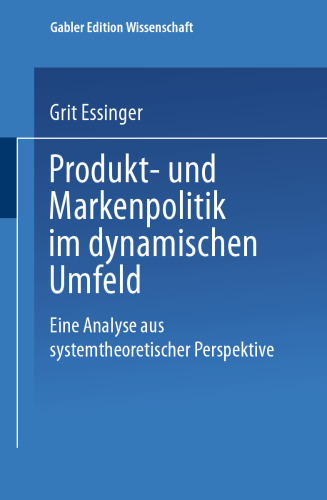 Gabler Edition Wissenschaft

Grit Essinger

Produkt- und Markenpolitik im dynamischen Umfeld

Eine Analyse aus systemtheoretischer Perspektive